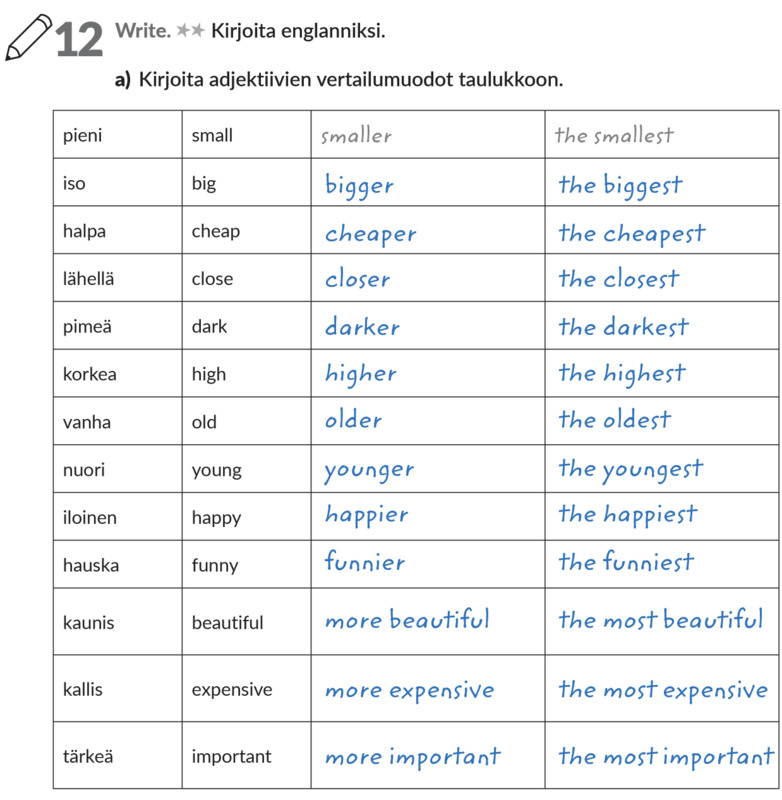 12 Write. ★★ Kirjoita englanniksi.

a) Kirjoita adjektiivien vertailumuodot taulukkoon.

| pieni | small | smaller | the smallest |
|---|---|---|---|
| iso | big | bigger | the biggest |
| halpa | cheap | cheaper | the cheapest |
| lähellä | close | closer | the closest |
| pimeä | dark | darker | the darkest |
| korkea | high | higher | the highest |
| vanha | old | older | the oldest |
| nuori | young | younger | the youngest |
| iloinen | happy | happier | the happiest |
| hauska | funny | funnier | the funniest |
| kaunis | beautiful | more beautiful | the most beautiful |
| kallis | expensive | more expensive | the most expensive |
| tärkeä | important | more important | the most important |